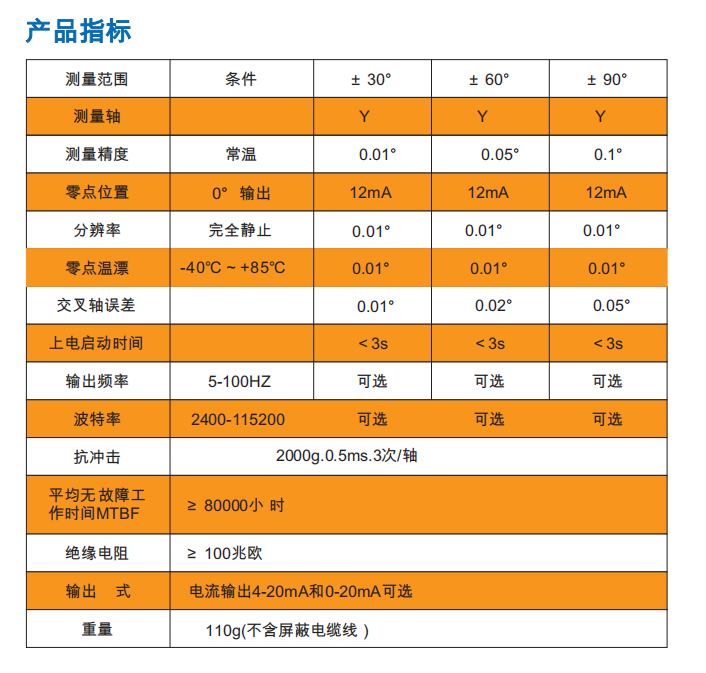 产品指标

| 测量范围 | 条件 | ± 30° | ± 60° | ± 90° |
|---|---|---|---|---|
| 测量轴 | | Y | Y | Y |
| 测量精度 | 常温 | 0.01° | 0.05° | 0.1° |
| 零点位置 | 0° 输出 | 12mA | 12mA | 12mA |
| 分辨率 | 完全静止 | 0.01° | 0.01° | 0.01° |
| 零点温漂 | -40℃ ~ +85℃ | 0.01° | 0.01° | 0.01° |
| 交叉轴误差 | | 0.01° | 0.02° | 0.05° |
| 上电启动时间 | | < 3s | < 3s | < 3s |
| 输出频率 | 5-100HZ | 可选 | 可选 | 可选 |
| 波特率 | 2400-115200 | 可选 | 可选 | 可选 |
| 抗冲击 | 2000g.0.5ms.3次/轴 | | | |
| 平均无 故障工作时间MTBF | ≥ 80000小 时 | | | |
| 绝缘电阻 | ≥ 100兆欧 | | | |
| 输出 式 | 电流输出4-20mA和0-20mA可选 | | | |
| 重量 | 110g(不含屏蔽电缆线 ) | | | |